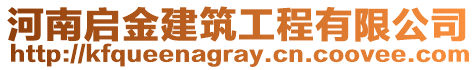 河南启金建筑工程有限公司
http://kfqueenagray.cn.coovee.com